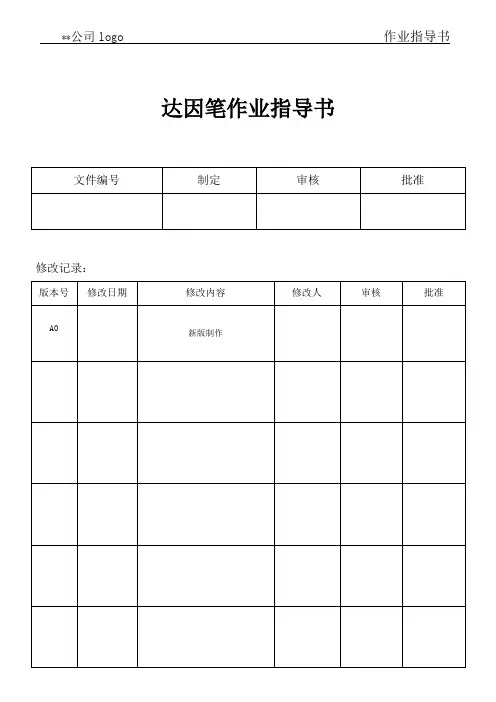 **公司 logo 作业指导书

达因笔作业指导书

| 文件编号 | 制定 | 审核 | 批准 |
|---|---|---|---|
| | | | |

修改记录：

| 版本号 | 修改日期 | 修改内容 | 修改人 | 审核 | 批准 |
|---|---|---|---|---|---|
| A0 | | 新版制作 | | | |
| | | | | | |
| | | | | | |
| | | | | | |
| | | | | | |
| | | | | | |